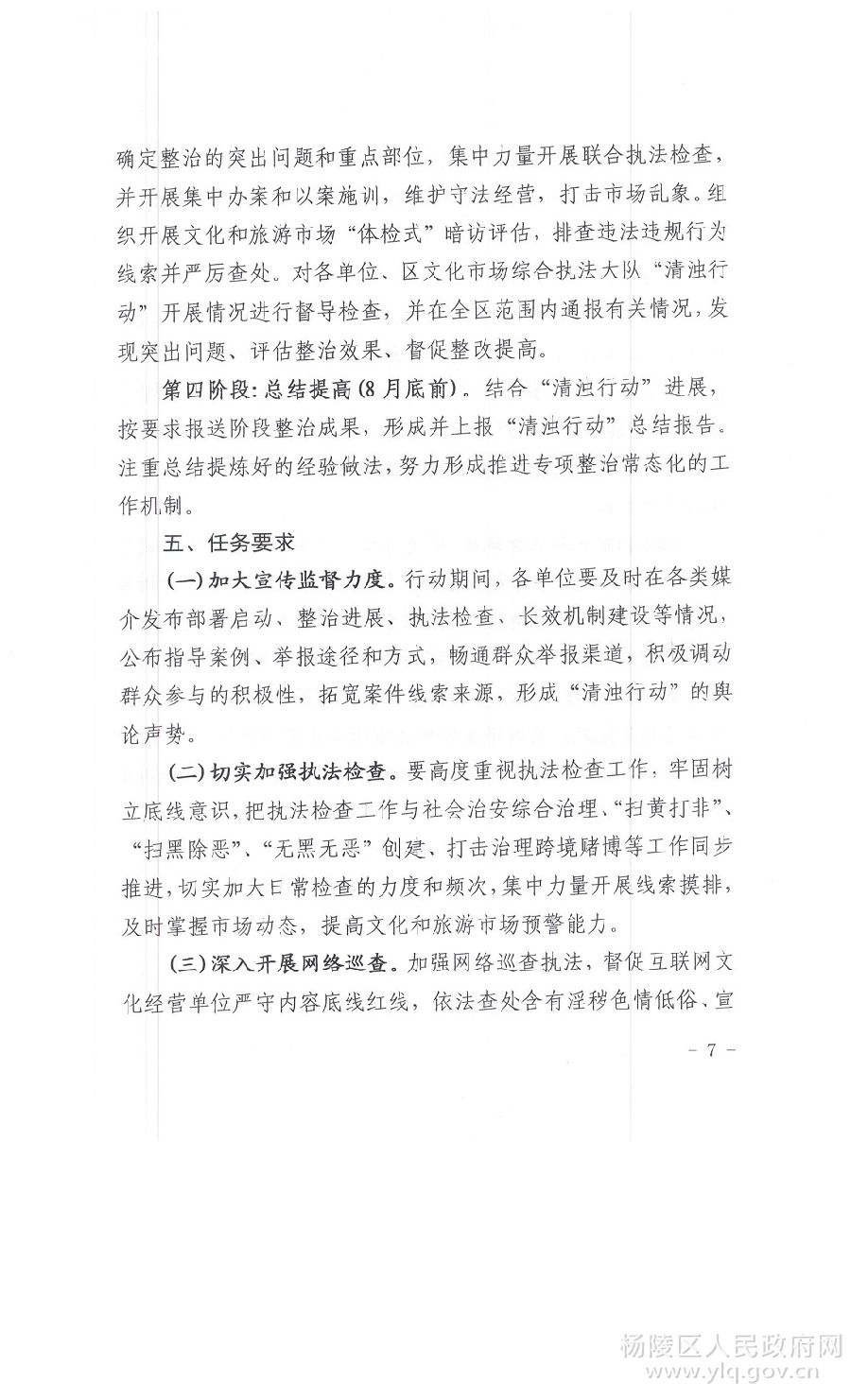 确定整治的突出问题和重点部位，集中力量开展联合执法检查，并开展集中办案和以案施训，维护守法经营，打击市场乱象。组织开展文化和旅游市场“体检式”暗访评估，排查违法违规行为线索并严厉查处。对各单位、区文化市场综合执法大队“清浊行动”开展情况进行督导检查，并在全区范围内通报有关情况，发现突出问题、评估整治效果、督促整改提高。

第四阶段：总结提高（8月底前）。结合“清浊行动”进展，按要求报送阶段整治成果，形成并上报“清浊行动”总结报告。注重总结提炼好的经验做法，努力形成推进专项整治常态化的工作机制。

五、任务要求

（一）加大宣传监督力度。行动期间，各单位要及时在各类媒介发布部署启动、整治进展、执法检查、长效机制建设等情况，公布指导案例、举报途径和方式，畅通群众举报渠道，积极调动群众参与的积极性，拓宽案件线索来源，形成“清浊行动”的舆论声势。

（二）切实加强执法检查。要高度重视执法检查工作，牢固树立底线意识，把执法检查工作与社会治安综合治理、“扫黄打非”、“扫黑除恶”、“无黑无恶”创建、打击治理跨境赌博等工作同步推进，切实加大日常检查的力度和频次，集中力量开展线索摸排，及时掌握市场动态，提高文化和旅游市场预警能力。

（三）深入开展网络巡查。加强网络巡查执法，督促互联网文化经营单位严守内容底线红线，依法查处含有淫秽色情低俗、宣

- 7 -

杨陵区人民政府网
www.ylq.gov.cn